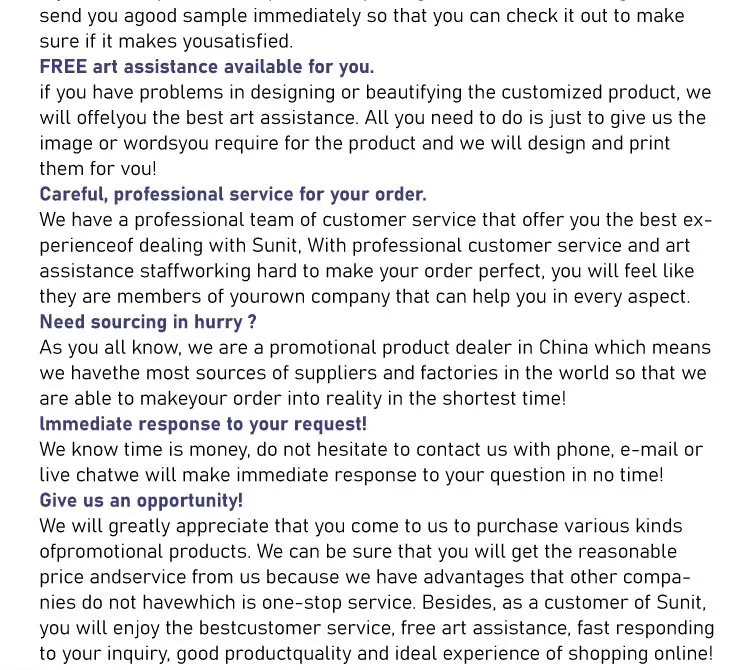 send you agood sample immediately so that you can check it out to make sure if it makes yousatisfied.
FREE art assistance available for you.
if you have problems in designing or beautifying the customized product, we will offelyou the best art assistance. All you need to do is just to give us the image or wordsyou require for the product and we will design and print them for vou!
Careful, professional service for your order.
We have a professional team of customer service that offer you the best experienceof dealing with Sunit, With professional customer service and art assistance staffworking hard to make your order perfect, you will feel like they are members of yourown company that can help you in every aspect.
Need sourcing in hurry ?
As you all know, we are a promotional product dealer in China which means we havethe most sources of suppliers and factories in the world so that we are able to makeyour order into reality in the shortest time!
lmmediate response to your request!
We know time is money, do not hesitate to contact us with phone, e-mail or live chatwe will make immediate response to your question in no time!
Give us an opportunity!
We will greatly appreciate that you come to us to purchase various kinds ofpromotional products. We can be sure that you will get the reasonable price andservice from us because we have advantages that other companies do not havewhich is one-stop service. Besides, as a customer of Sunit, you will enjoy the bestcustomer service, free art assistance, fast responding to your inquiry, good productquality and ideal experience of shopping online!